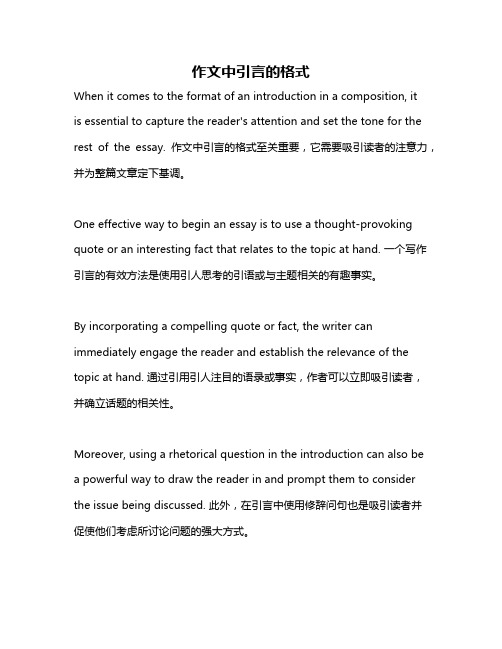 作文中引言的格式

When it comes to the format of an introduction in a composition, it is essential to capture the reader's attention and set the tone for the rest of the essay. 作文中引言的格式至关重要，它需要吸引读者的注意力，并为整篇文章定下基调。

One effective way to begin an essay is to use a thought-provoking quote or an interesting fact that relates to the topic at hand. 一个写作引言的有效方法是使用引人思考的引语或与主题相关的有趣事实。

By incorporating a compelling quote or fact, the writer can immediately engage the reader and establish the relevance of the topic at hand. 通过引用引人注目的语录或事实，作者可以立即吸引读者，并确立话题的相关性。

Moreover, using a rhetorical question in the introduction can also be a powerful way to draw the reader in and prompt them to consider the issue being discussed. 此外，在引言中使用修辞问句也是吸引读者并促使他们考虑所讨论问题的强大方式。